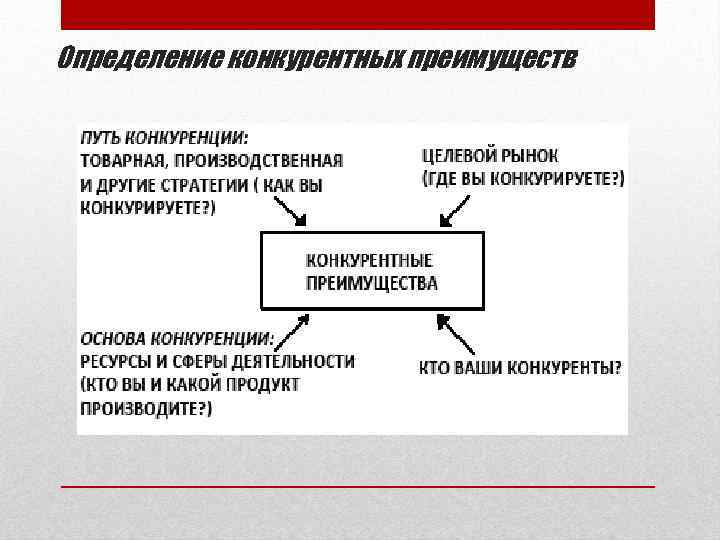 Определение конкурентных преимуществ

ПУТЬ КОНКУРЕНЦИИ:
ТОВАРНАЯ, ПРОИЗВОДСТВЕННАЯ И ДРУГИЕ СТРАТЕГИИ ( КАК ВЫ КОНКУРИРУЕТЕ?)

ЦЕЛЕВОЙ РЫНОК
(ГДЕ ВЫ КОНКУРИРУЕТЕ?)

КОНКУРЕНТНЫЕ ПРЕИМУЩЕСТВА

ОСНОВА КОНКУРЕНЦИИ:
РЕСУРСЫ И СФЕРЫ ДЕЯТЕЛЬНОСТИ (КТО ВЫ И КАКОЙ ПРОДУКТ ПРОИЗВОДИТЕ?)

КТО ВАШИ КОНКУРЕНТЫ?